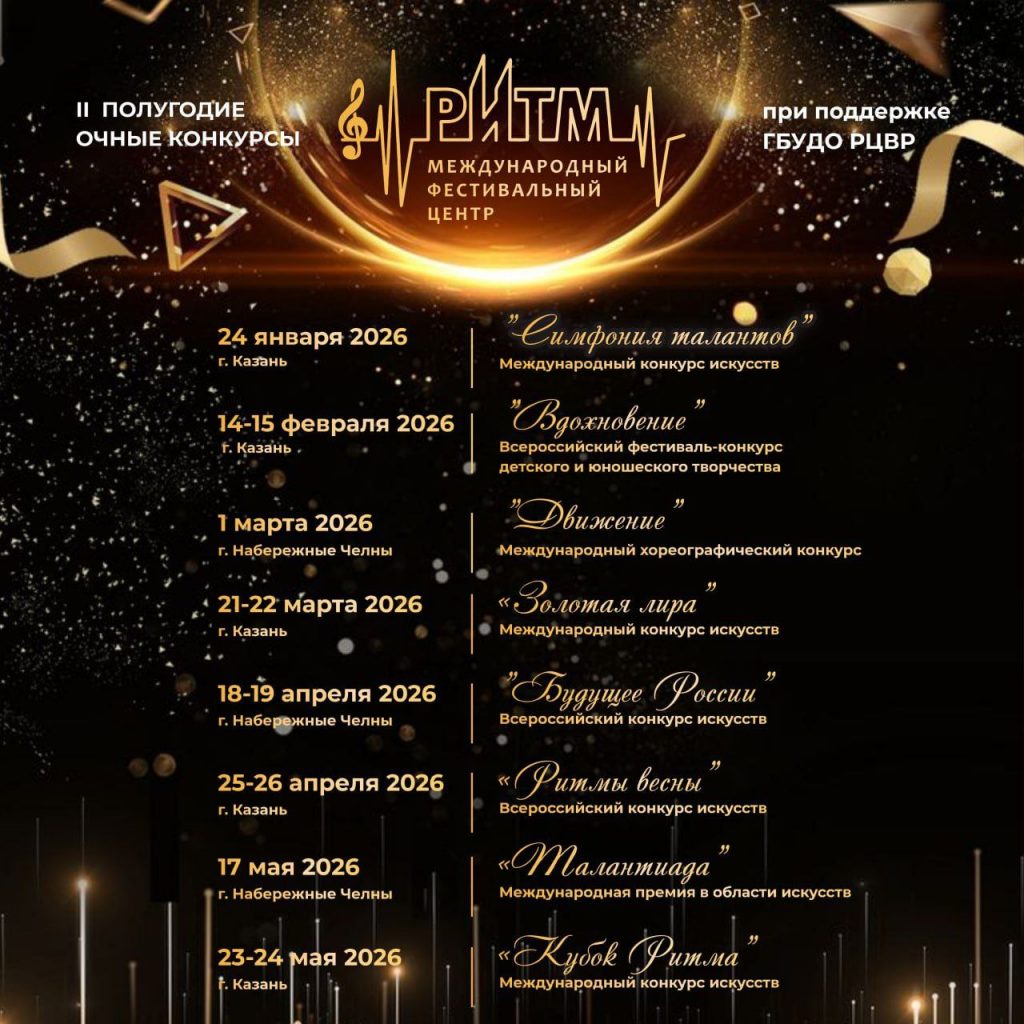 II ПОЛУГОДИЕ
ОЧНЫЕ КОНКУРСЫ

РИТМ
МЕЖДУНАРОДНЫЙ
ФЕСТИВАЛЬНЫЙ
ЦЕНТР

при поддержке
ГБУДО РЦВР

24 января 2026
г. Казань

"Симфония талантов"
Международный конкурс искусств

14-15 февраля 2026
г. Казань

"Вдохновение"
Всероссийский фестиваль-конкурс детского и юношеского творчества

1 марта 2026
г. Набережные Челны

"Движение"
Международный хореографический конкурс

21-22 марта 2026
г. Казань

«Золотая лира"
Международный конкурс искусств

18-19 апреля 2026
г. Набережные Челны

"Будущее России"
Всероссийский конкурс искусств

25-26 апреля 2026
г. Казань

«Ритмы весны"
Всероссийский конкурс искусств

17 мая 2026
г. Набережные Челны

«Талантиада"
Международная премия в области искусств

23-24 мая 2026
г. Казань

«Кубок Ритма"
Международный конкурс искусств